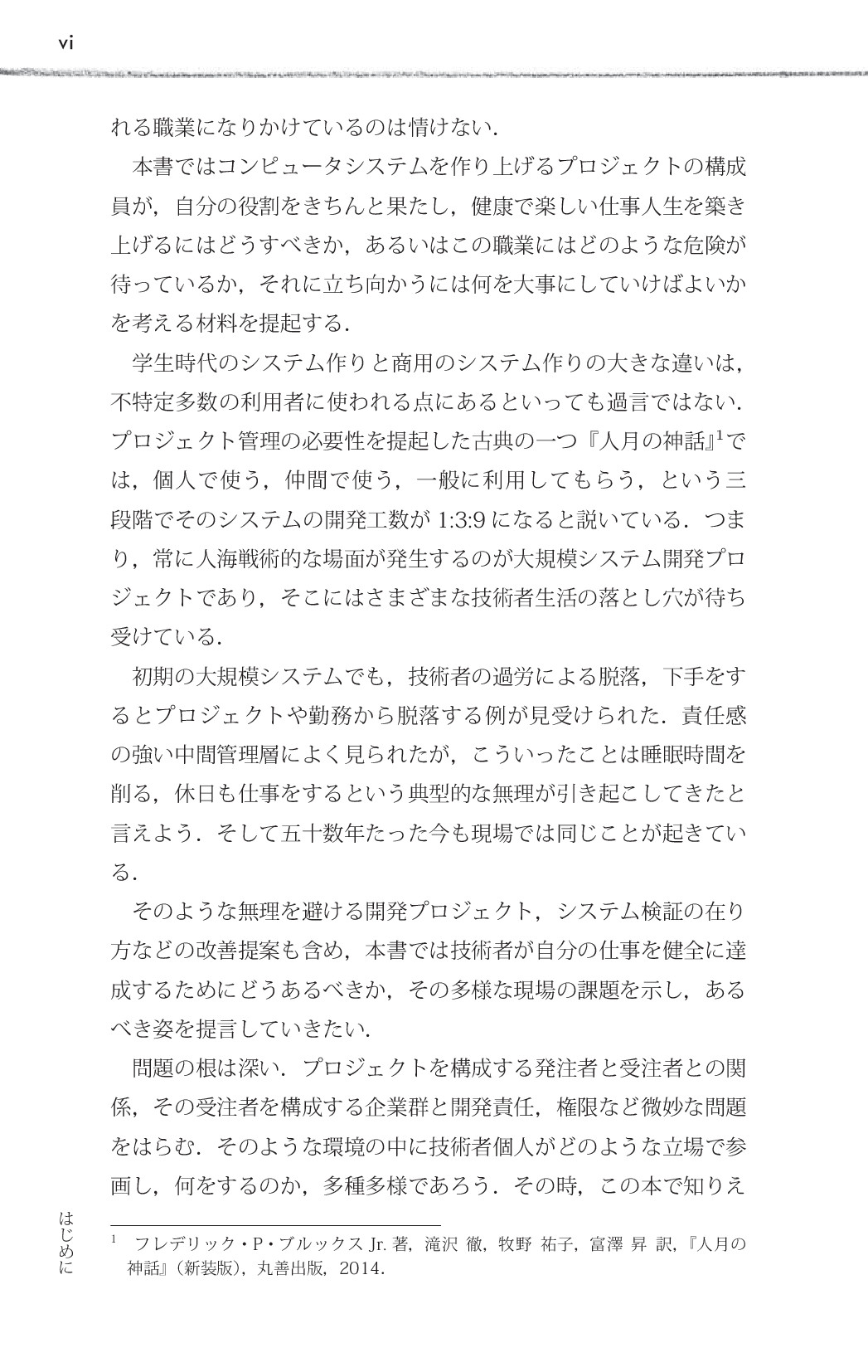 vi

れる職業になりかけているのは情けない．

本書ではコンピュータシステムを作り上げるプロジェクトの構成員が，自分の役割をきちんと果たし，健康で楽しい仕事人生を築き上げるにはどうすべきか，あるいはこの職業にはどのような危険が待っているか，それに立ち向かうには何を大事にしていけばよいかを考える材料を提起する．

学生時代のシステム作りと商用のシステム作りの大きな違いは，不特定多数の利用者に使われる点にあるといっても過言ではない．プロジェクト管理の必要性を提起した古典の一つ『人月の神話』$^{1}$では，個人で使う，仲間で使う，一般に利用してもらう，という三段階でそのシステムの開発工数が1:3:9になると説いている．つまり，常に人海戦術的な場面が発生するのが大規模システム開発プロジェクトであり，そこにはさまざまな技術者生活の落とし穴が待ち受けている．

初期の大規模システムでも，技術者の過労による脱落，下手をするとプロジェクトや勤務から脱落する例が見受けられた．責任感の強い中間管理層によく見られたが，こういったことは睡眠時間を削る，休日も仕事をするという典型的な無理が引き起こしてきたと言えよう．そして五十数年たった今も現場では同じことが起きている．

そのような無理を避ける開発プロジェクト，システム検証の在り方などの改善提案も含め，本書では技術者が自分の仕事を健全に達成するためにどうあるべきか，その多様な現場の課題を示し，あるべき姿を提言していきたい．

問題の根は深い．プロジェクトを構成する発注者と受注者との関係，その受注者を構成する企業群と開発責任，権限など微妙な問題をはらむ．そのような環境の中に技術者個人がどのような立場で参画し，何をするのか，多種多様であろう．その時，この本で知りえ

$^{1}$ フレデリック・P・ブルックスJr.著，滝沢 徹，牧野 祐子，富澤 昇 訳，『人月の神話』（新装版），丸善出版，2014．

はじめに